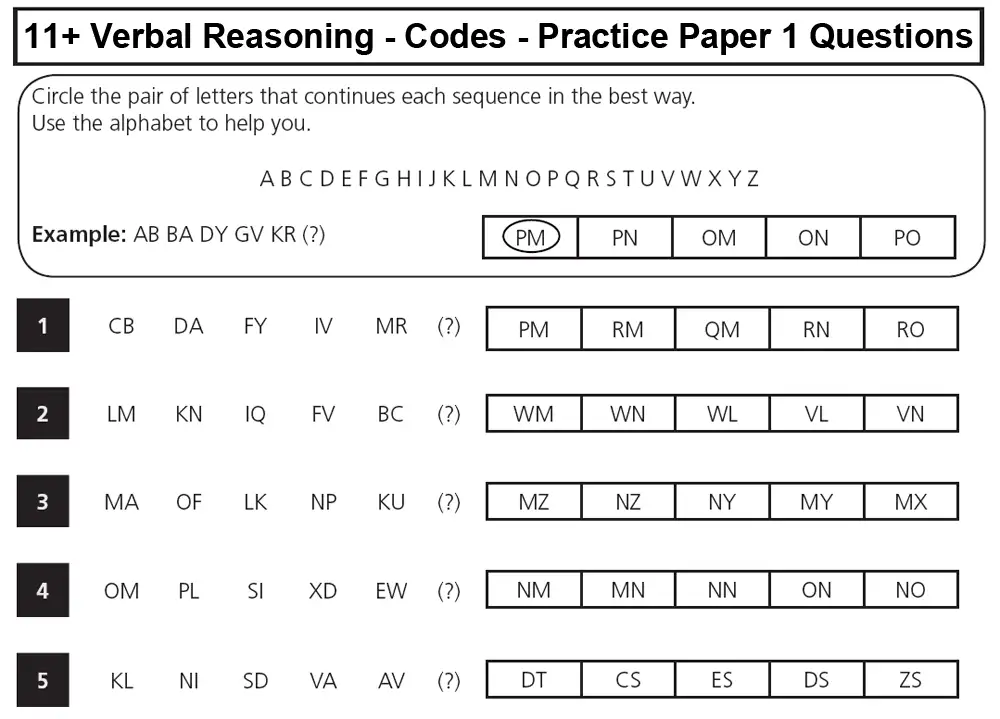 11+ Verbal Reasoning - Codes - Practice Paper 1 Questions

Circle the pair of letters that continues each sequence in the best way.
Use the alphabet to help you.

A B C D E F G H I J K L M N O P Q R S T U V W X Y Z

**Example:** AB BA DY GV KR (?)

| PM | PN | OM | ON | PO |
|---|---|---|---|---|

1 CB DA FY IV MR (?)

| PM | RM | QM | RN | RO |
|---|---|---|---|---|

2 LM KN IQ FV BC (?)

| WM | WN | WL | VL | VN |
|---|---|---|---|---|

3 MA OF LK NP KU (?)

| MZ | NZ | NY | MY | MX |
|---|---|---|---|---|

4 OM PL SI XD EW (?)

| NM | MN | NN | ON | NO |
|---|---|---|---|---|

5 KL NI SD VA AV (?)

| DT | CS | ES | DS | ZS |
|---|---|---|---|---|